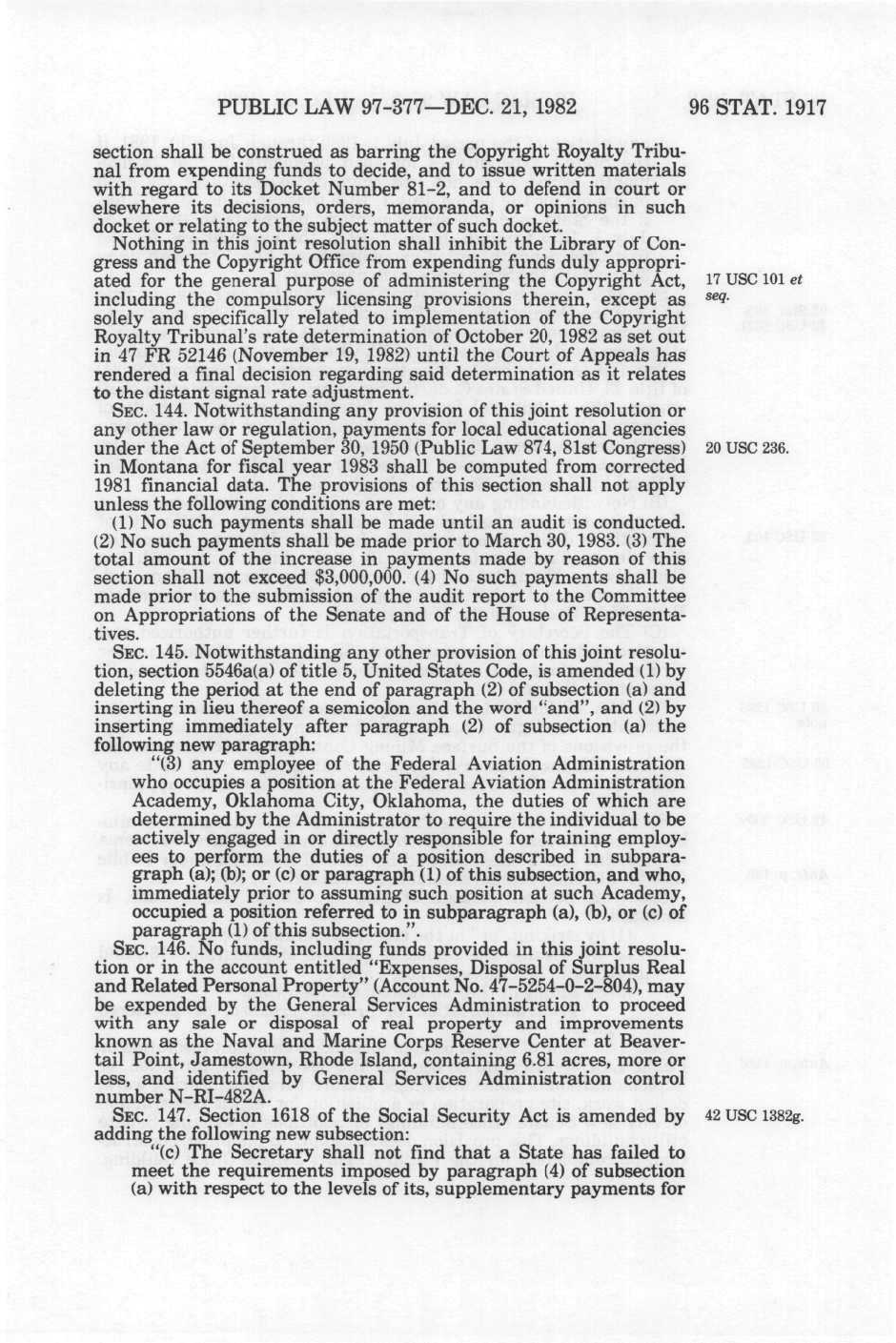 PUBLIC LAW 97-377—DEC. 21, 1982

96 STAT. 1917

section shall be construed as barring the Copyright Royalty Tribunal from expending funds to decide, and to issue written materials with regard to its Docket Number 81-2, and to defend in court or elsewhere its decisions, orders, memoranda, or opinions in such docket or relating to the subject matter of such docket.

Nothing in this joint resolution shall inhibit the Library of Congress and the Copyright Office from expending funds duly appropriated for the general purpose of administering the Copyright Act, including the compulsory licensing provisions therein, except as solely and specifically related to implementation of the Copyright Royalty Tribunal's rate determination of October 20, 1982 as set out in 47 FR 52146 (November 19, 1982) until the Court of Appeals has rendered a final decision regarding said determination as it relates to the distant signal rate adjustment.

17 USC 101 et seq.

SEC. 144. Notwithstanding any provision of this joint resolution or any other law or regulation, payments for local educational agencies under the Act of September 30, 1950 (Public Law 874, 81st Congress) in Montana for fiscal year 1983 shall be computed from corrected 1981 financial data. The provisions of this section shall not apply unless the following conditions are met:

20 USC 236.

(1) No such payments shall be made until an audit is conducted. (2) No such payments shall be made prior to March 30, 1983. (3) The total amount of the increase in payments made by reason of this section shall not exceed $3,000,000. (4) No such payments shall be made prior to the submission of the audit report to the Committee on Appropriations of the Senate and of the House of Representatives.

SEC. 145. Notwithstanding any other provision of this joint resolution, section 5546a(a) of title 5, United States Code, is amended (1) by deleting the period at the end of paragraph (2) of subsection (a) and inserting in lieu thereof a semicolon and the word "and", and (2) by inserting immediately after paragraph (2) of subsection (a) the following new paragraph:

"(3) any employee of the Federal Aviation Administration who occupies a position at the Federal Aviation Administration Academy, Oklahoma City, Oklahoma, the duties of which are determined by the Administrator to require the individual to be actively engaged in or directly responsible for training employees to perform the duties of a position described in subparagraph (a); (b); or (c) or paragraph (1) of this subsection, and who, immediately prior to assuming such position at such Academy, occupied a position referred to in subparagraph (a), (b), or (c) of paragraph (1) of this subsection.".

SEC. 146. No funds, including funds provided in this joint resolution or in the account entitled "Expenses, Disposal of Surplus Real and Related Personal Property" (Account No. 47-5254-0-2-804), may be expended by the General Services Administration to proceed with any sale or disposal of real property and improvements known as the Naval and Marine Corps Reserve Center at Beavertail Point, Jamestown, Rhode Island, containing 6.81 acres, more or less, and identified by General Services Administration control number N-RI-482A.

SEC. 147. Section 1618 of the Social Security Act is amended by adding the following new subsection:

42 USC 1382g.

"(c) The Secretary shall not find that a State has failed to meet the requirements imposed by paragraph (4) of subsection (a) with respect to the levels of its, supplementary payments for